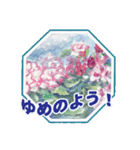 ゆめのよう！